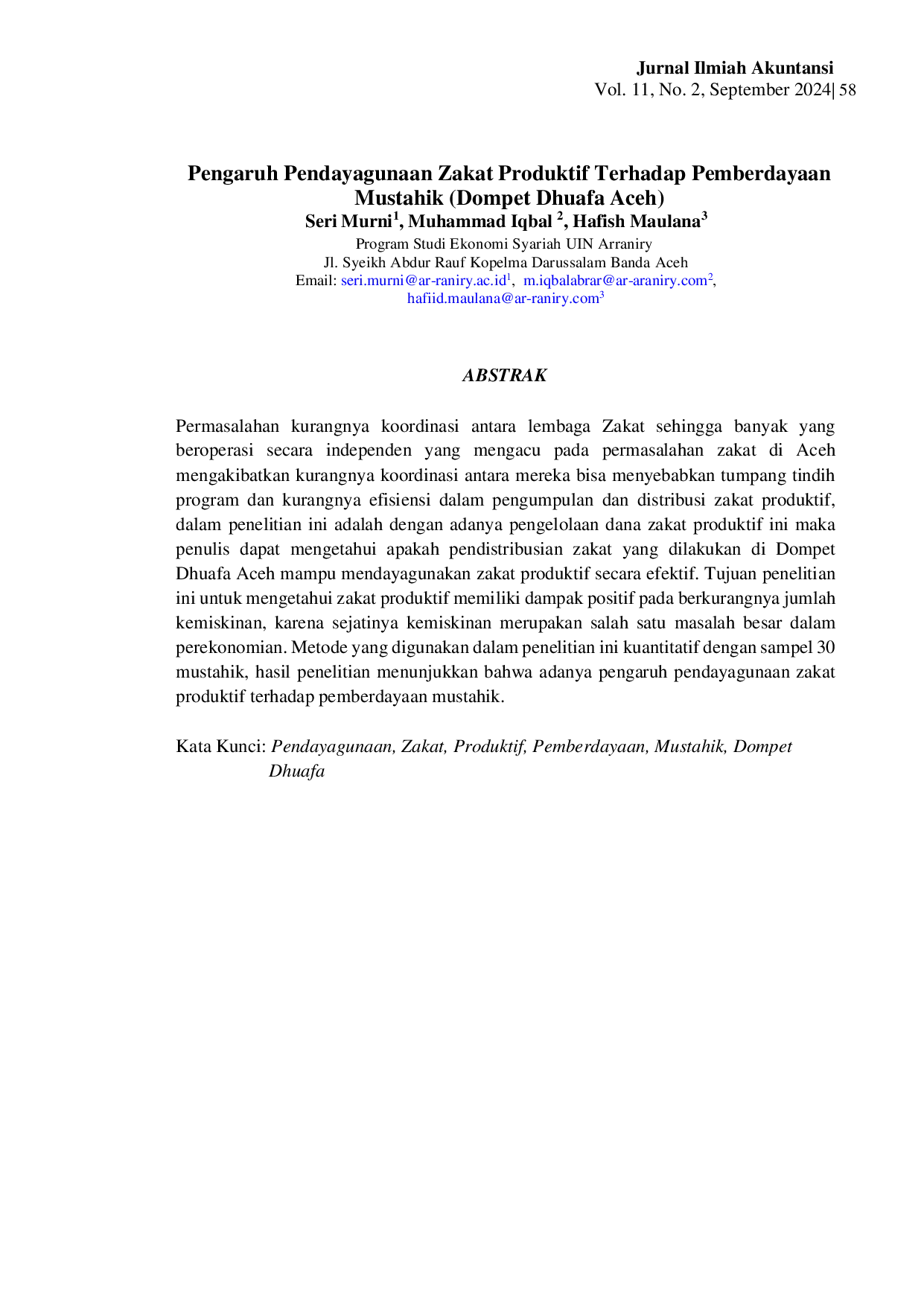 Jurnal Ilmiah Akuntansi
Vol. 11, No. 2, September 2024| 58

Pengaruh Pendayagunaan Zakat Produktif Terhadap Pemberdayaan Mustahik (Dompet Dhuafa Aceh)
Seri Murni$^1$, Muhammad Iqbal $^2$, Hafish Maulana$^3$
Program Studi Ekonomi Syariah UIN Arraniry
Jl. Syeikh Abdur Rauf Kopelma Darussalam Banda Aceh
Email: seri.murni@ar-raniry.ac.id$^1$, m.iqbalabrar@ar-araniry.com$^2$, hafiid.maulana@ar-raniry.com$^3$

ABSTRAK

Permasalahan kurangnya koordinasi antara lembaga Zakat sehingga banyak yang beroperasi secara independen yang mengacu pada permasalahan zakat di Aceh mengakibatkan kurangnya koordinasi antara mereka bisa menyebabkan tumpang tindih program dan kurangnya efisiensi dalam pengumpulan dan distribusi zakat produktif, dalam penelitian ini adalah dengan adanya pengelolaan dana zakat produktif ini maka penulis dapat mengetahui apakah pendistribusian zakat yang dilakukan di Dompet Dhuafa Aceh mampu mendayagunakan zakat produktif secara efektif. Tujuan penelitian ini untuk mengetahui zakat produktif memiliki dampak positif pada berkurangnya jumlah kemiskinan, karena sejatinya kemiskinan merupakan salah satu masalah besar dalam perekonomian. Metode yang digunakan dalam penelitian ini kuantitatif dengan sampel 30 mustahik, hasil penelitian menunjukkan bahwa adanya pengaruh pendayagunaan zakat produktif terhadap pemberdayaan mustahik.

Kata Kunci: Pendayagunaan, Zakat, Produktif, Pemberdayaan, Mustahik, Dompet Dhuafa